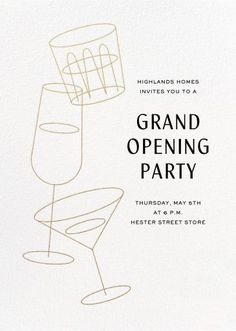 HIGHLANDS HOMES
INVITES YOU TO A

GRAND
OPENING
PARTY

THURSDAY, MAY 5TH
AT 6 P.M.
HESTER STREET STORE